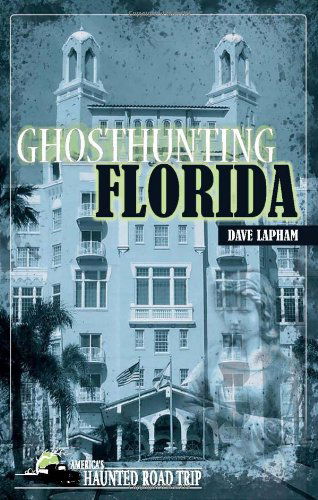 GHOSTHUNTING
FLORIDA

DAVE LAPHAM

AMERICA'S
HAUNTED ROAD TRIP